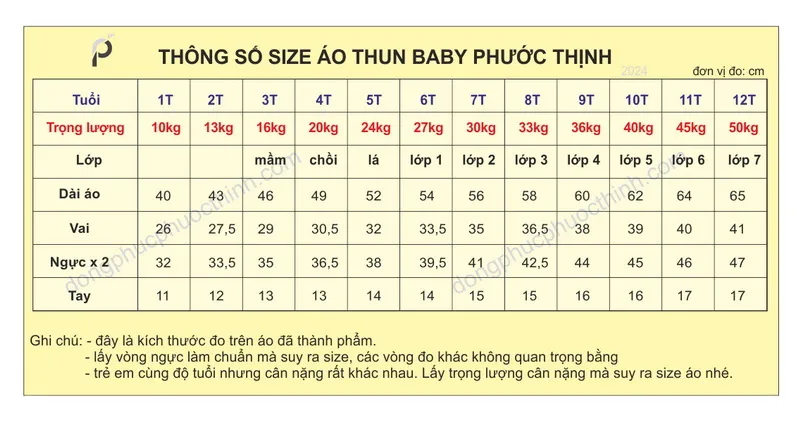 THÔNG SỐ SIZE ÁO THUN BABY PHƯỚC THỊNH

2024

đơn vị đo: cm

| Tuổi | 1T | 2T | 3T | 4T | 5T | 6T | 7T | 8T | 9T | 10T | 11T | 12T |
|---|---|---|---|---|---|---|---|---|---|---|---|---|
| Trọng lượng | 10kg | 13kg | 16kg | 20kg | 24kg | 27kg | 30kg | 33kg | 36kg | 40kg | 45kg | 50kg |
| Lớp | | | mầm | chồi | lá | lớp 1 | lớp 2 | lớp 3 | lớp 4 | lớp 5 | lớp 6 | lớp 7 |
| Dài áo | 40 | 43 | 46 | 49 | 52 | 54 | 56 | 58 | 60 | 62 | 64 | 65 |
| Vai | 26 | 27,5 | 29 | 30,5 | 32 | 33,5 | 35 | 36,5 | 38 | 39 | 40 | 41 |
| Ngực x 2 | 32 | 33,5 | 35 | 36,5 | 38 | 39,5 | 41 | 42,5 | 44 | 45 | 46 | 47 |
| Tay | 11 | 12 | 13 | 13 | 14 | 14 | 15 | 15 | 16 | 16 | 17 | 17 |

dongphucphuocthinh.com

dongphucphuocthinh.com

Ghi chú: - đây là kích thước đo trên áo đã thành phẩm.
- lấy vòng ngực làm chuẩn mà suy ra size, các vòng đo khác không quan trọng bằng
- trẻ em cùng độ tuổi nhưng cân nặng rất khác nhau. Lấy trọng lượng cân nặng mà suy ra size áo nhé.